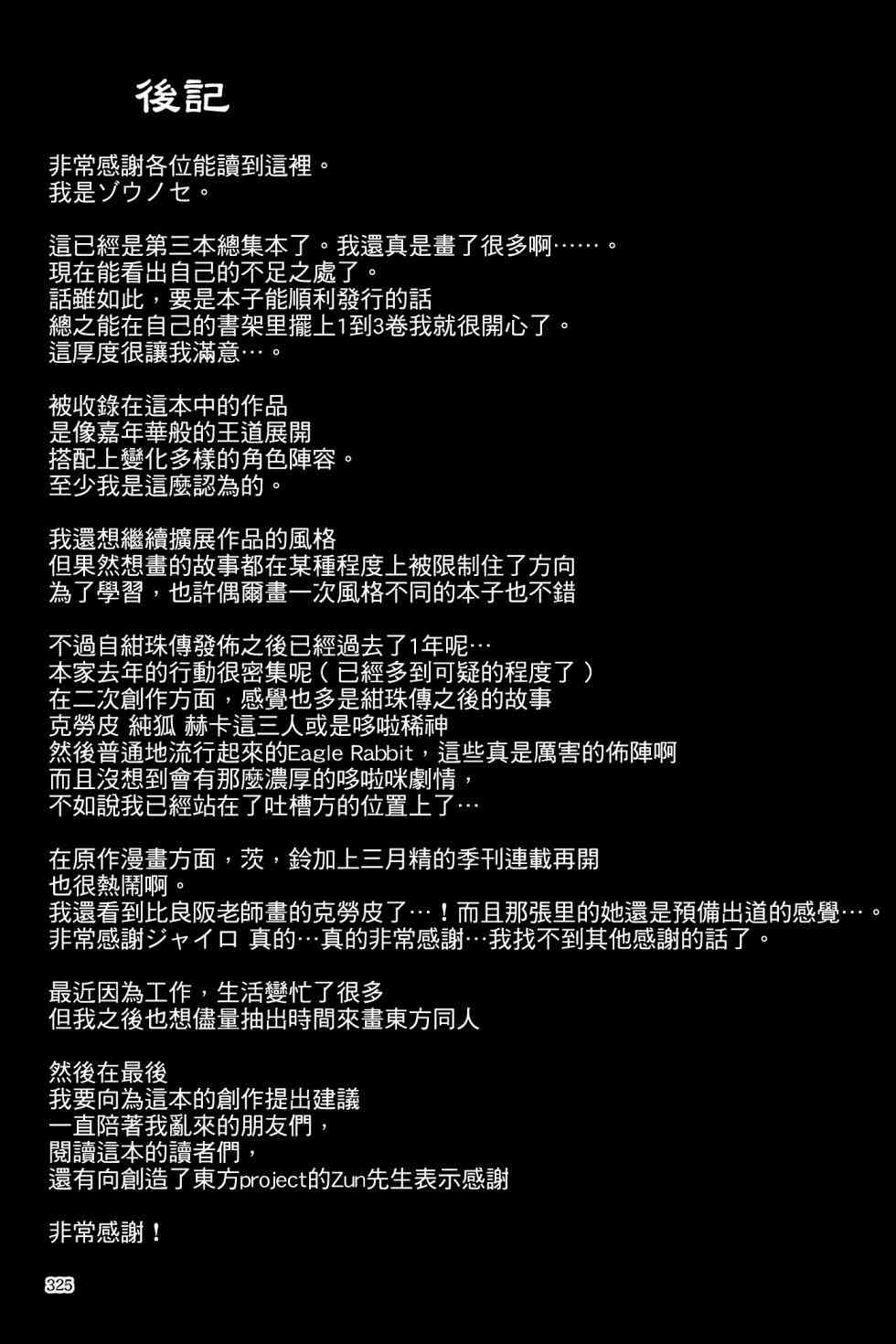 後記

非常感謝各位能讀到這裡。
我是ゾウノセ。

這已經是第三本總集本了。我還真是畫了很多啊……。
現在能看出自己的不足之處了。
話雖如此，要是本子能順利發行的話
總之能在自己的書架里擺上1到3卷我就很開心了。
這厚度很讓我滿意…。

被收錄在這本中的作品
是像嘉年華般的王道展開
搭配上變化多樣的角色陣容。
至少我是這麼認為的。

我還想繼續擴展作品的風格
但果然想畫的故事都在某種程度上被限制住了方向
為了學習，也許偶爾畫一次風格不同的本子也不錯

不過自紺珠傳發佈之後已經過去了1年呢…
本家去年的行動很密集呢（已經多到可疑的程度了）
在二次創作方面，感覺也多是紺珠傳之後的故事
克勞皮 純狐 赫卡這三人或是哆啦稀神
然後普通地流行起來的Eagle Rabbit，這些真是厲害的佈陣啊
而且沒想到會有那麼濃厚的哆啦咪劇情，
不如說我已經站在了吐槽方的位置上了…

在原作漫畫方面，茨，鈴加上三月精的季刊連載再開
也很熱鬧啊。
我還看到比良阪老師畫的克勞皮了…！而且那張里的她還是預備出道的感覺…。
非常感謝ジャイロ 真的…真的非常感謝…我找不到其他感謝的話了。

最近因為工作，生活變忙了很多
但我之後也想儘量抽出時間來畫東方同人

然後在最後
我要向為這本的創作提出建議
一直陪著我亂來的朋友們，
閱讀這本的讀者們，
還有向創造了東方project的Zun先生表示感謝

非常感謝！

325